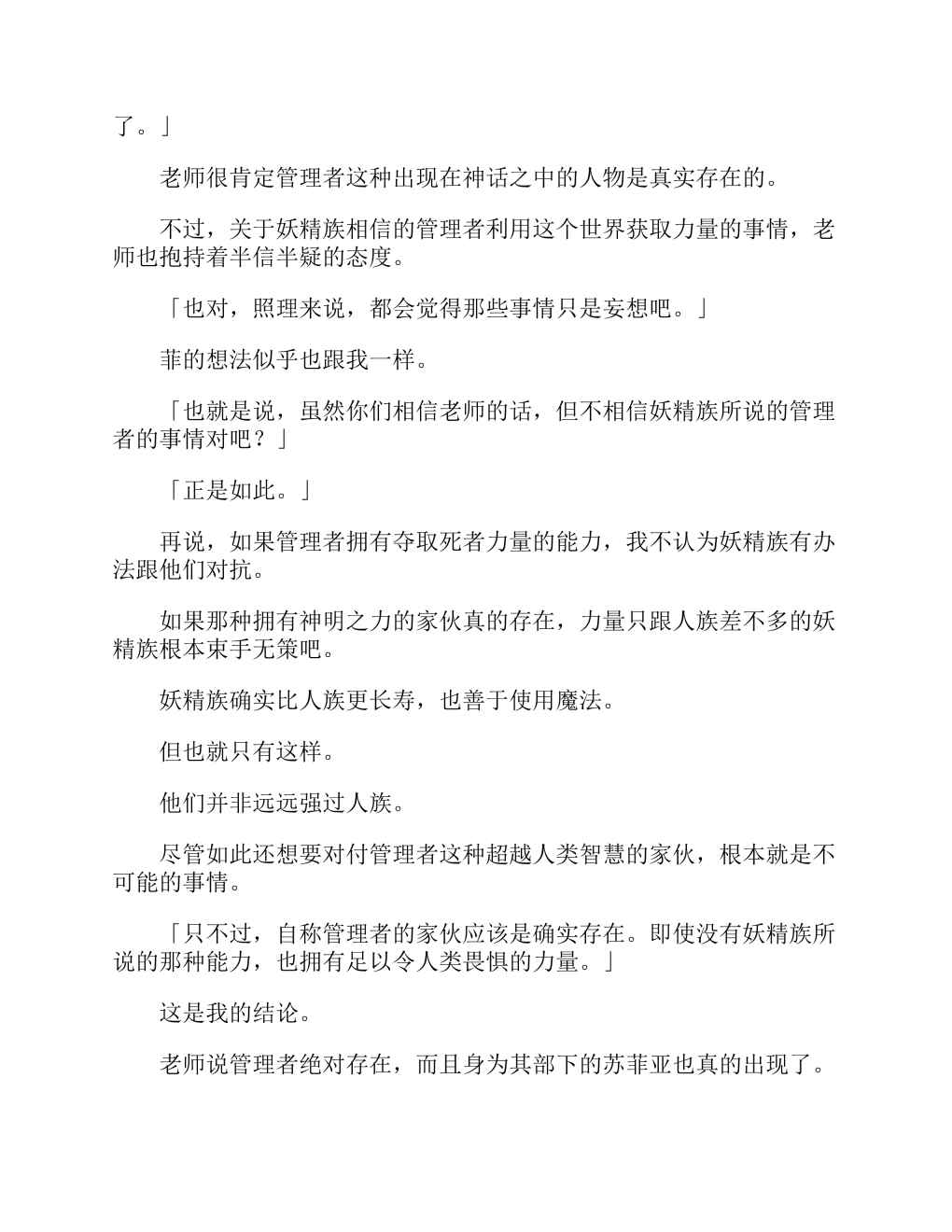 了。」

老师很肯定管理者这种出现在神话之中的人物是真实存在的。

不过，关于妖精族相信的管理者利用这个世界获取力量的事情，老师也抱持着半信半疑的态度。

「也对，照理来说，都会觉得那些事情只是妄想吧。」

菲的想法似乎也跟我一样。

「也就是说，虽然你们相信老师的话，但不相信妖精族所说的管理者的事情对吧？」

「正是如此。」

再说，如果管理者拥有夺取死者力量的能力，我不认为妖精族有办法跟他们对抗。

如果那种拥有神明之力的家伙真的存在，力量只跟人族差不多的妖精族根本束手无策吧。

妖精族确实比人族更长寿，也善于使用魔法。

但也就只有这样。

他们并非远远强过人族。

尽管如此还想要对付管理者这种超越人类智慧的家伙，根本就是不可能的事情。

「只不过，自称管理者的家伙应该是确实存在。即使没有妖精族所说的那种能力，也拥有足以令人类畏惧的力量。」

这是我的结论。

老师说管理者绝对存在，而且身为其部下的苏菲亚也真的出现了。